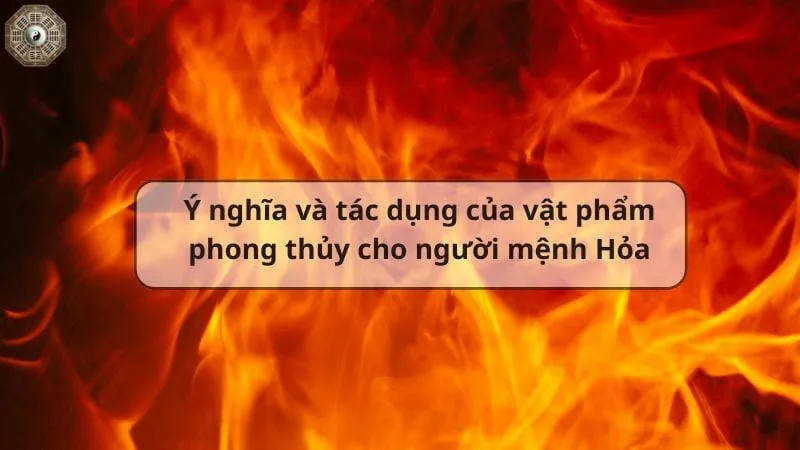 Ý nghĩa và tác dụng của vật phẩm phong thủy cho người mệnh Hỏa